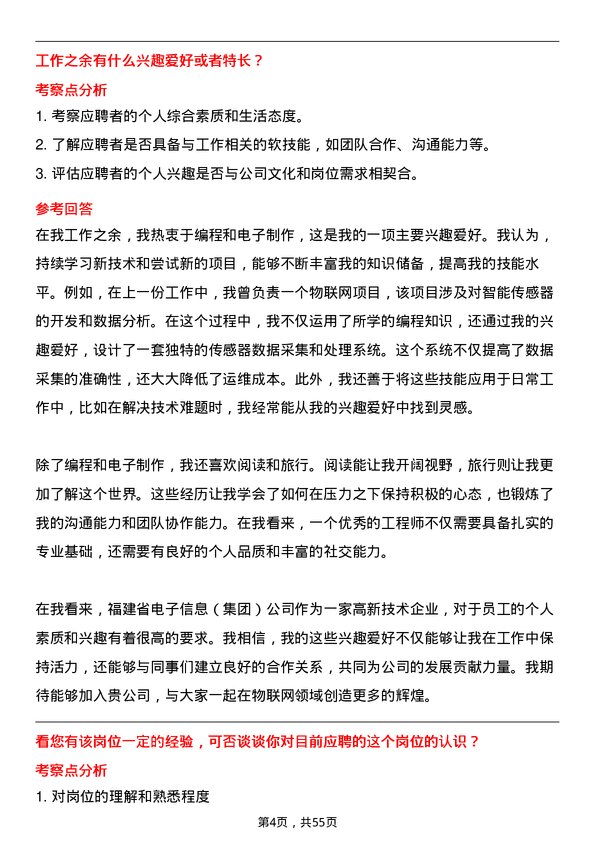 工作之余有什么兴趣爱好或者特长？

考察点分析

1. 考察应聘者的个人综合素质和生活态度。

2. 了解应聘者是否具备与工作相关的软技能，如团队合作、沟通能力等。

3. 评估应聘者的个人兴趣是否与公司文化和岗位需求相契合。

参考回答

在我工作之余，我热衷于编程和电子制作，这是我的一项主要兴趣爱好。我认为，持续学习新技术和尝试新的项目，能够不断丰富我的知识储备，提高我的技能水平。例如，在上一份工作中，我曾负责一个物联网项目，该项目涉及对智能传感器的开发和数据分析。在这个过程中，我不仅运用了所学的编程知识，还通过我的兴趣爱好，设计了一套独特的传感器数据采集和处理系统。这个系统不仅提高了数据采集的准确性，还大大降低了运维成本。此外，我还善于将这些技能应用于日常工作中，比如在解决技术难题时，我经常能从我的兴趣爱好中找到灵感。

除了编程和电子制作，我还喜欢阅读和旅行。阅读能让我开阔视野，旅行则让我更加了解这个世界。这些经历让我学会了如何在压力之下保持积极的心态，也锻炼了我的沟通能力和团队协作能力。在我看来，一个优秀的工程师不仅需要具备扎实的专业基础，还需要有良好的个人品质和丰富的社交能力。

在我看来，福建省电子信息（集团）公司作为一家高新技术企业，对于员工的个人素质和兴趣有着很高的要求。我相信，我的这些兴趣爱好不仅能够让我在工作中保持活力，还能够与同事们建立良好的合作关系，共同为公司的发展贡献力量。我期待能够加入贵公司，与大家一起在物联网领域创造更多的辉煌。

看您有该岗位一定的经验，可否谈谈你对目前应聘的这个岗位的认识？

考察点分析

1. 对岗位的理解和熟悉程度

第4页，共55页